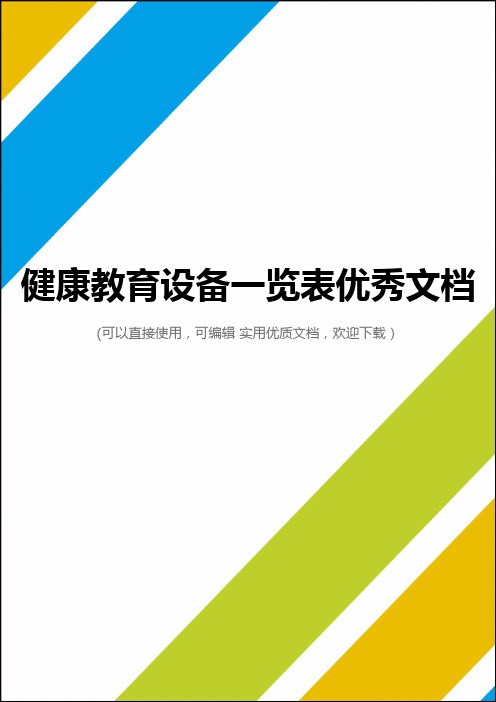 健康教育设备一览表优秀文档

(可以直接使用，可编辑 实用优质文档，欢迎下载）